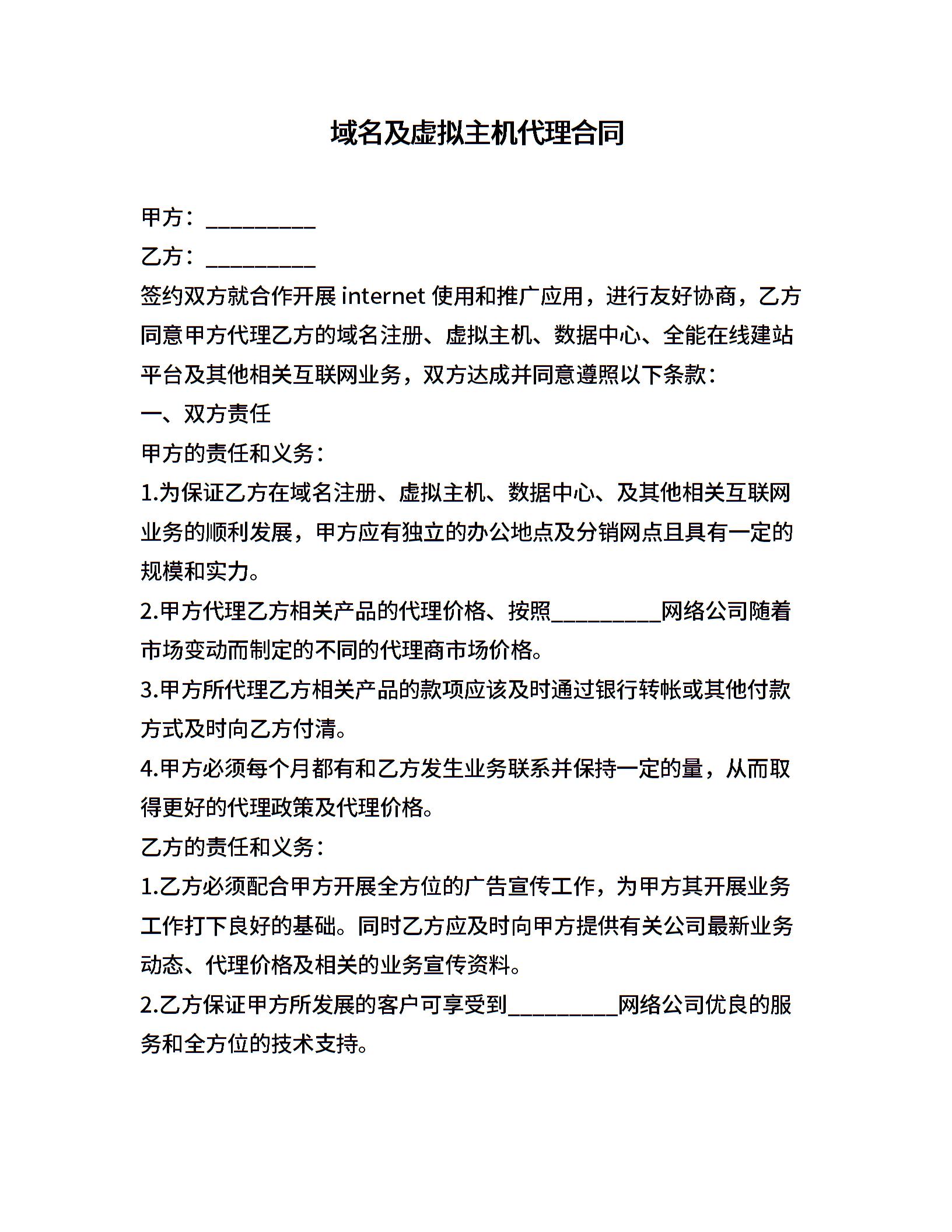 域名及虚拟主机代理合同

甲方：__________

乙方：__________

签约双方就合作开展 internet 使用和推广应用，进行友好协商，乙方同意甲方代理乙方的域名注册、虚拟主机、数据中心、全能在线建站平台及其他相关互联网业务，双方达成并同意遵照以下条款：

一、双方责任

甲方的责任和义务：

1.为保证乙方在域名注册、虚拟主机、数据中心、及其他相关互联网业务的顺利发展，甲方应有独立的办公地点及分销网点且具有一定的规模和实力。

2.甲方代理乙方相关产品的代理价格、按照__________网络公司随着市场变动而制定的不同的代理商市场价格。

3.甲方所代理乙方相关产品的款项应该及时通过银行转帐或其他付款方式及时向乙方付清。

4.甲方必须每个月都有和乙方发生业务联系并保持一定的量，从而取得更好的代理政策及代理价格。

乙方的责任和义务：

1.乙方必须配合甲方开展全方位的广告宣传工作，为甲方其开展业务工作打下良好的基础。同时乙方应及时向甲方提供有关公司最新业务动态、代理价格及相关的业务宣传资料。

2.乙方保证甲方所发展的客户可享受到__________网络公司优良的服务和全方位的技术支持。